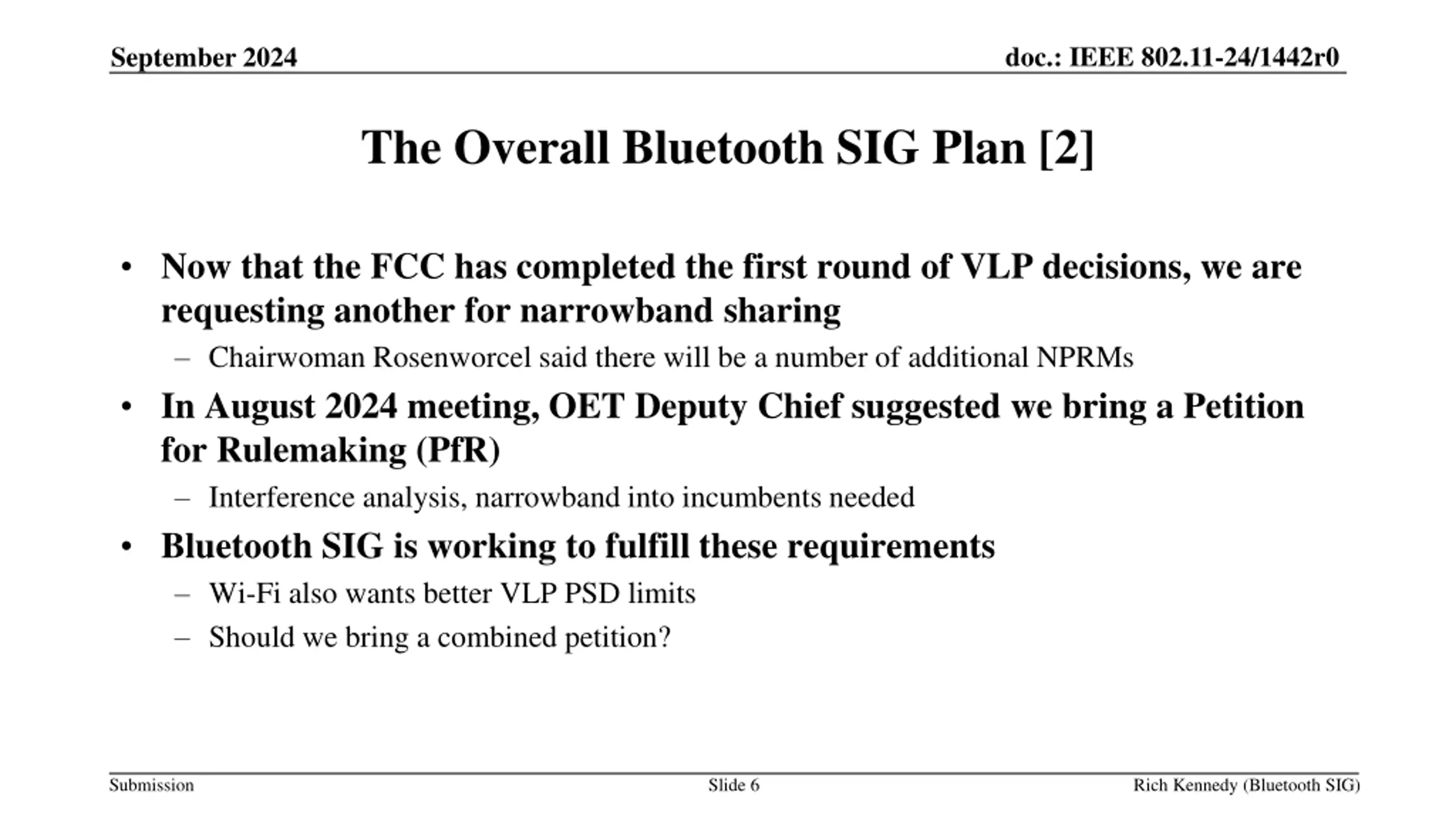 September 2024

doc.: IEEE 802.11-24/1442r0

The Overall Bluetooth SIG Plan [2]

• Now that the FCC has completed the first round of VLP decisions, we are requesting another for narrowband sharing
– Chairwoman Rosenworcel said there will be a number of additional NPRMs
• In August 2024 meeting, OET Deputy Chief suggested we bring a Petition for Rulemaking (PfR)
– Interference analysis, narrowband into incumbents needed
• Bluetooth SIG is working to fulfill these requirements
– Wi-Fi also wants better VLP PSD limits
– Should we bring a combined petition?

Submission

Slide 6

Rich Kennedy (Bluetooth SIG)